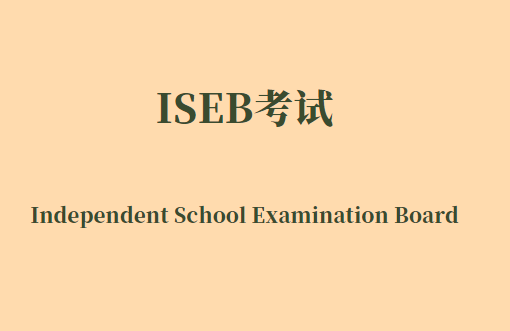 ISEB考试

Independent School Examination Board